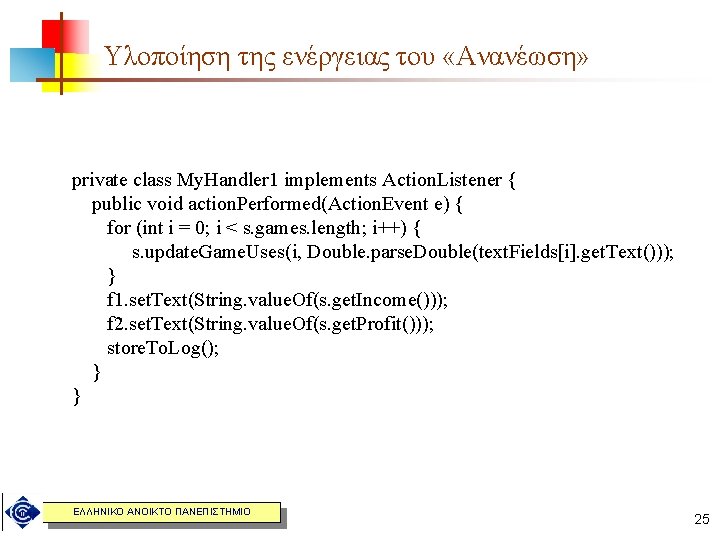 Υλοποίηση της ενέργειας του «Ανανέωση»

private class MyHandler1 implements ActionListener {
public void actionPerformed(ActionEvent e) {
for (int i = 0; i < s.games.length; i++) {
s.updateGameUses(i, Double.parseDouble(textFields[i].getText()));
}
f1.setText(String.valueOf(s.getIncome()));
f2.setText(String.valueOf(s.getProfit()));
storeToLog();
}
}

ΕΛΛΗΝΙΚΟ ΑΝΟΙΚΤΟ ΠΑΝΕΠΙΣΤΗΜΙΟ

25